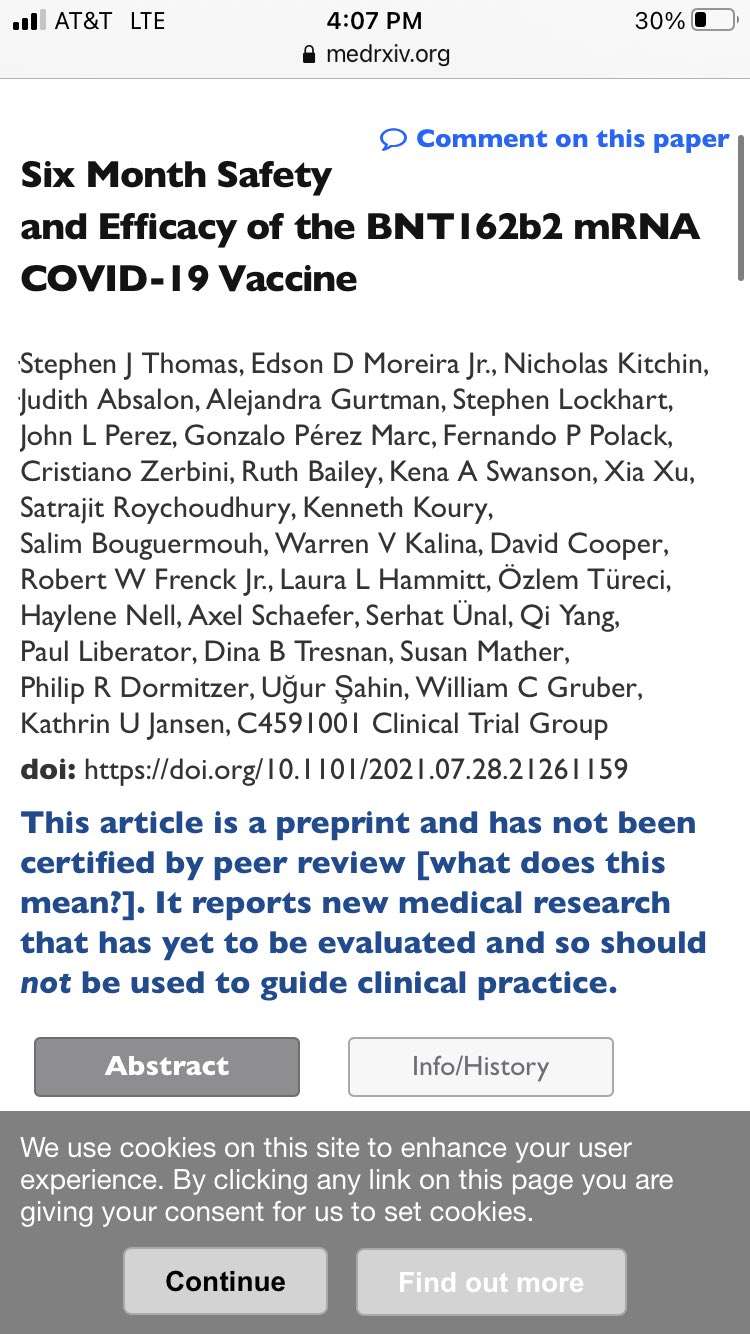 AT&T LTE 4:07 PM 30%
medrxiv.org

Comment on this paper

Six Month Safety and Efficacy of the BNT162b2 mRNA COVID-19 Vaccine

Stephen J Thomas, Edson D Moreira Jr., Nicholas Kitchin, Judith Absalon, Alejandra Gurtman, Stephen Lockhart, John L Perez, Gonzalo Pérez Marc, Fernando P Polack, Cristiano Zerbini, Ruth Bailey, Kena A Swanson, Xia Xu, Satrajit Roychoudhury, Kenneth Koury, Salim Bouguermouh, Warren V Kalina, David Cooper, Robert W Frenck Jr., Laura L Hammitt, Özlem Türeci, Haylene Nell, Axel Schaefer, Serhat Ünal, Qi Yang, Paul Liberator, Dina B Tresnan, Susan Mather, Philip R Dormitzer, Uğur Şahin, William C Gruber, Kathrin U Jansen, C4591001 Clinical Trial Group

doi: https://doi.org/10.1101/2021.07.28.21261159

This article is a preprint and has not been certified by peer review [what does this mean?]. It reports new medical research that has yet to be evaluated and so should not be used to guide clinical practice.

Abstract

Info/History

We use cookies on this site to enhance your user experience. By clicking any link on this page you are giving your consent for us to set cookies.

Continue

Find out more